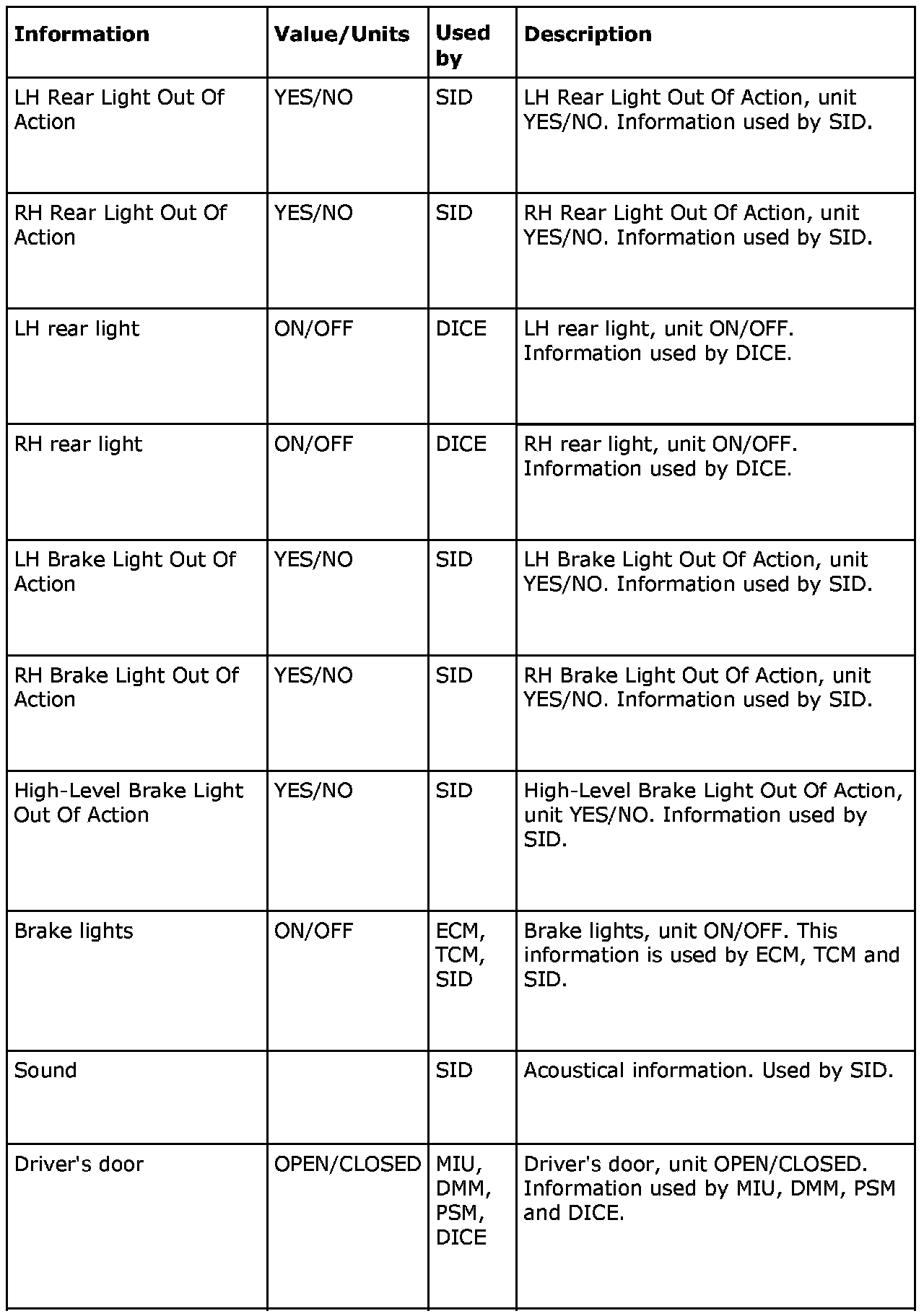 | Information | Value/Units | Used by | Description |
|---|---|---|---|
| LH Rear Light Out Of Action | YES/NO | SID | LH Rear Light Out Of Action, unit YES/NO. Information used by SID. |
| RH Rear Light Out Of Action | YES/NO | SID | RH Rear Light Out Of Action, unit YES/NO. Information used by SID. |
| LH rear light | ON/OFF | DICE | LH rear light, unit ON/OFF. Information used by DICE. |
| RH rear light | ON/OFF | DICE | RH rear light, unit ON/OFF. Information used by DICE. |
| LH Brake Light Out Of Action | YES/NO | SID | LH Brake Light Out Of Action, unit YES/NO. Information used by SID. |
| RH Brake Light Out Of Action | YES/NO | SID | RH Brake Light Out Of Action, unit YES/NO. Information used by SID. |
| High-Level Brake Light Out Of Action | YES/NO | SID | High-Level Brake Light Out Of Action, unit YES/NO. Information used by SID. |
| Brake lights | ON/OFF | ECM, TCM, SID | Brake lights, unit ON/OFF. This information is used by ECM, TCM and SID. |
| Sound | | SID | Acoustical information. Used by SID. |
| Driver's door | OPEN/CLOSED | MIU, DMM, PSM, DICE | Driver's door, unit OPEN/CLOSED. Information used by MIU, DMM, PSM and DICE. |